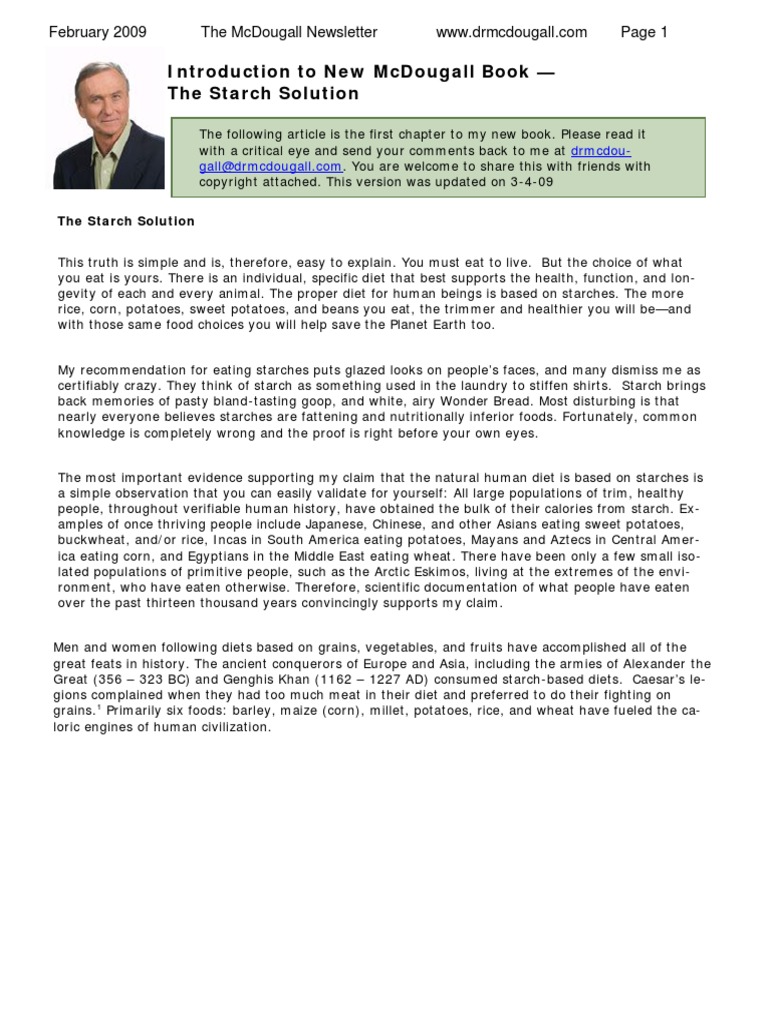 February 2009 The McDougall Newsletter www.drmcdougall.com Page 1

Introduction to New McDougall Book — The Starch Solution

The following article is the first chapter to my new book. Please read it with a critical eye and send your comments back to me at drmcdougall@drmcdougall.com. You are welcome to share this with friends with copyright attached. This version was updated on 3-4-09

The Starch Solution

This truth is simple and is, therefore, easy to explain. You must eat to live. But the choice of what you eat is yours. There is an individual, specific diet that best supports the health, function, and longevity of each and every animal. The proper diet for human beings is based on starches. The more rice, corn, potatoes, sweet potatoes, and beans you eat, the trimmer and healthier you will be—and with those same food choices you will help save the Planet Earth too.

My recommendation for eating starches puts glazed looks on people's faces, and many dismiss me as certifiably crazy. They think of starch as something used in the laundry to stiffen shirts. Starch brings back memories of pasty bland-tasting goop, and white, airy Wonder Bread. Most disturbing is that nearly everyone believes starches are fattening and nutritionally inferior foods. Fortunately, common knowledge is completely wrong and the proof is right before your own eyes.

The most important evidence supporting my claim that the natural human diet is based on starches is a simple observation that you can easily validate for yourself: All large populations of trim, healthy people, throughout verifiable human history, have obtained the bulk of their calories from starch. Examples of once thriving people include Japanese, Chinese, and other Asians eating sweet potatoes, buckwheat, and/or rice, Incas in South America eating potatoes, Mayans and Aztecs in Central America eating corn, and Egyptians in the Middle East eating wheat. There have been only a few small isolated populations of primitive people, such as the Arctic Eskimos, living at the extremes of the environment, who have eaten otherwise. Therefore, scientific documentation of what people have eaten over the past thirteen thousand years convincingly supports my claim.

Men and women following diets based on grains, vegetables, and fruits have accomplished all of the great feats in history. The ancient conquerors of Europe and Asia, including the armies of Alexander the Great (356 – 323 BC) and Genghis Khan (1162 – 1227 AD) consumed starch-based diets. Caesar's legions complained when they had too much meat in their diet and preferred to do their fighting on grains.$^1$ Primarily six foods: barley, maize (corn), millet, potatoes, rice, and wheat have fueled the caloric engines of human civilization.